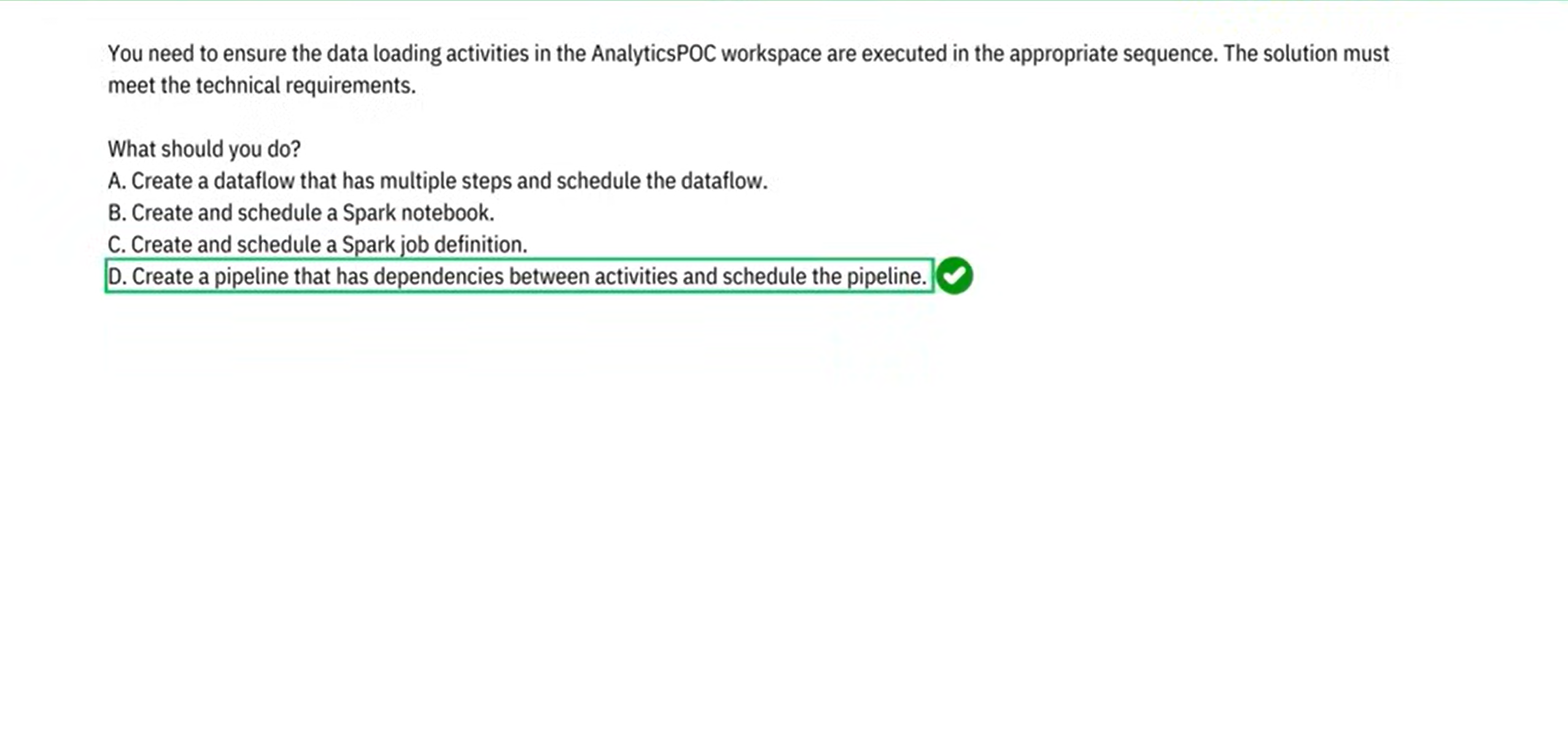 You need to ensure the data loading activities in the AnalyticsPOC workspace are executed in the appropriate sequence. The solution must meet the technical requirements.

What should you do?
A. Create a dataflow that has multiple steps and schedule the dataflow.
B. Create and schedule a Spark notebook.
C. Create and schedule a Spark job definition.
D. Create a pipeline that has dependencies between activities and schedule the pipeline.